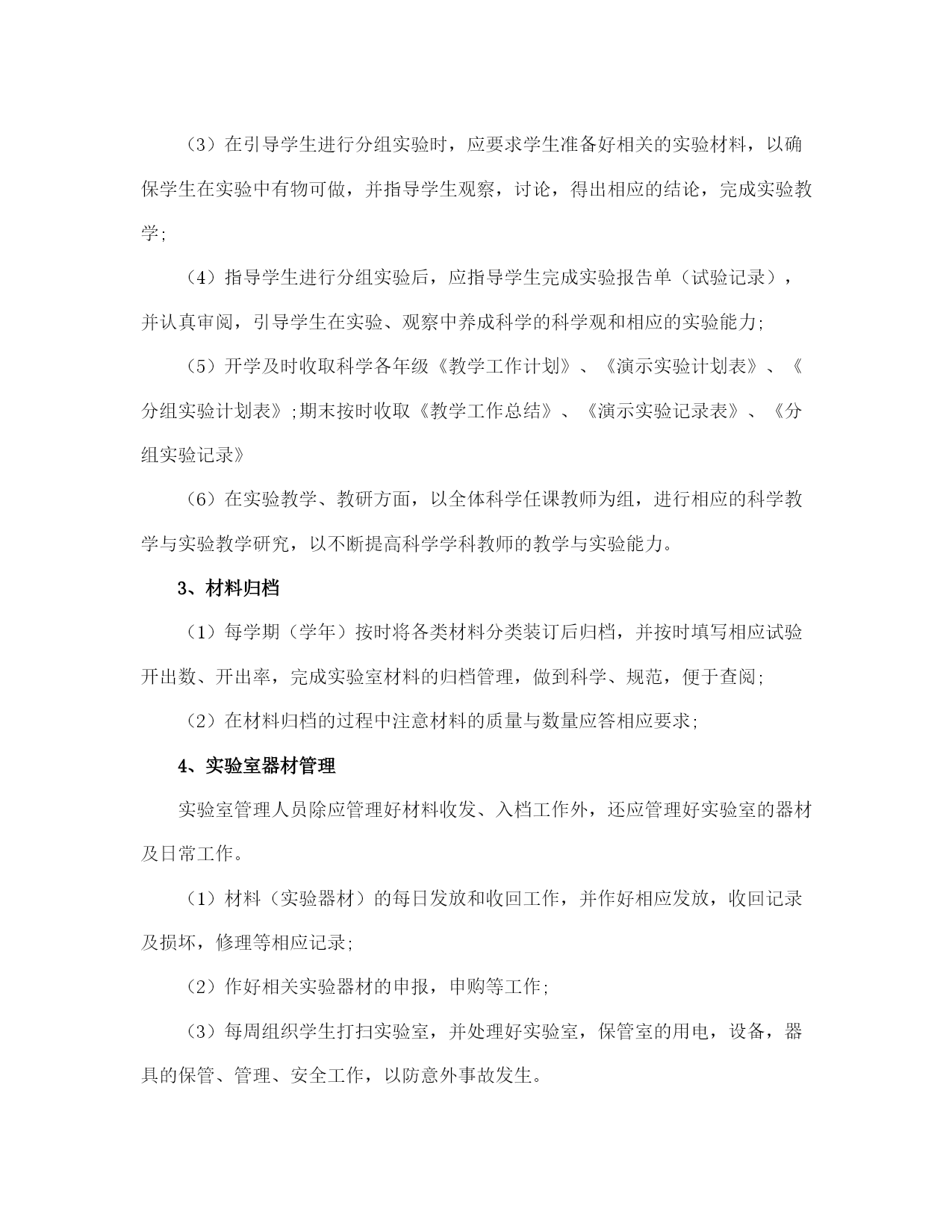 （3）在引导学生进行分组实验时，应要求学生准备好相关的实验材料，以确保学生在实验中有物可做，并指导学生观察，讨论，得出相应的结论，完成实验教学;

（4）指导学生进行分组实验后，应指导学生完成实验报告单（试验记录），并认真审阅，引导学生在实验、观察中养成科学的科学观和相应的实验能力;

（5）开学及时收取科学各年级《教学工作计划》、《演示实验计划表》、《分组实验计划表》;期末按时收取《教学工作总结》、《演示实验记录表》、《分组实验记录》

（6）在实验教学、教研方面，以全体科学任课教师为组，进行相应的科学教学与实验教学研究，以不断提高科学学科教师的教学与实验能力。

3、材料归档

（1）每学期（学年）按时将各类材料分类装订后归档，并按时填写相应试验开出数、开出率，完成实验室材料的归档管理，做到科学、规范，便于查阅;

（2）在材料归档的过程中注意材料的质量与数量应答相应要求;

4、实验室器材管理

实验室管理人员除应管理好材料收发、入档工作外，还应管理好实验室的器材及日常工作。

（1）材料（实验器材）的每日发放和收回工作，并作好相应发放，收回记录及损坏，修理等相应记录;

（2）作好相关实验器材的申报，申购等工作;

（3）每周组织学生打扫实验室，并处理好实验室，保管室的用电，设备，器具的保管、管理、安全工作，以防意外事故发生。